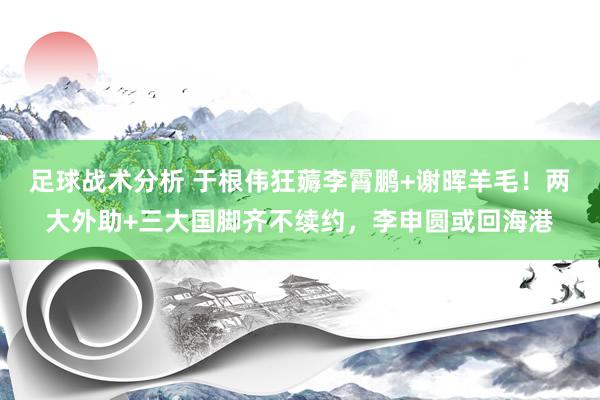 足球战术分析 于根伟狂薅李霄鹏+谢晖羊毛！两大外助+三大国脚齐不续约，李申圆或回海港